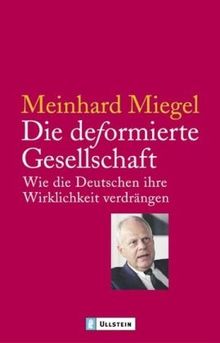 Meinhard Miegel

Die deformierte Gesellschaft

Wie die Deutschen ihre Wirklichkeit verdrängen

ULLSTEIN